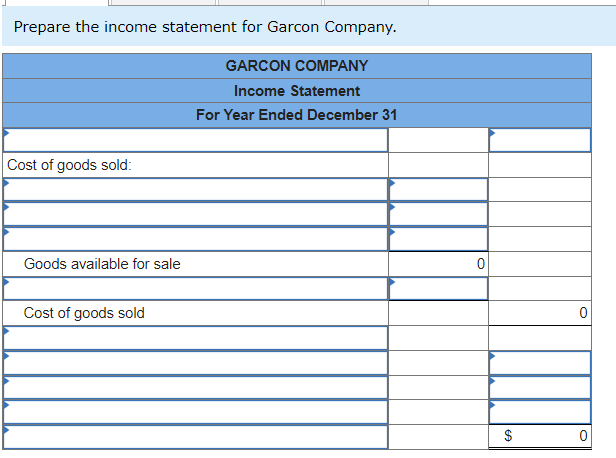 Prepare the income statement for Garcon Company.

| GARCON COMPANY | | |
|---|---|---|
| Income Statement | | |
| For Year Ended December 31 | | |
| | | |
| Cost of goods sold: | | |
| | | |
| | | |
| | | |
| Goods available for sale | 0 | |
| | | |
| Cost of goods sold | | 0 |
| | | |
| | | |
| | | |
| | | |
| | | $ 0 |